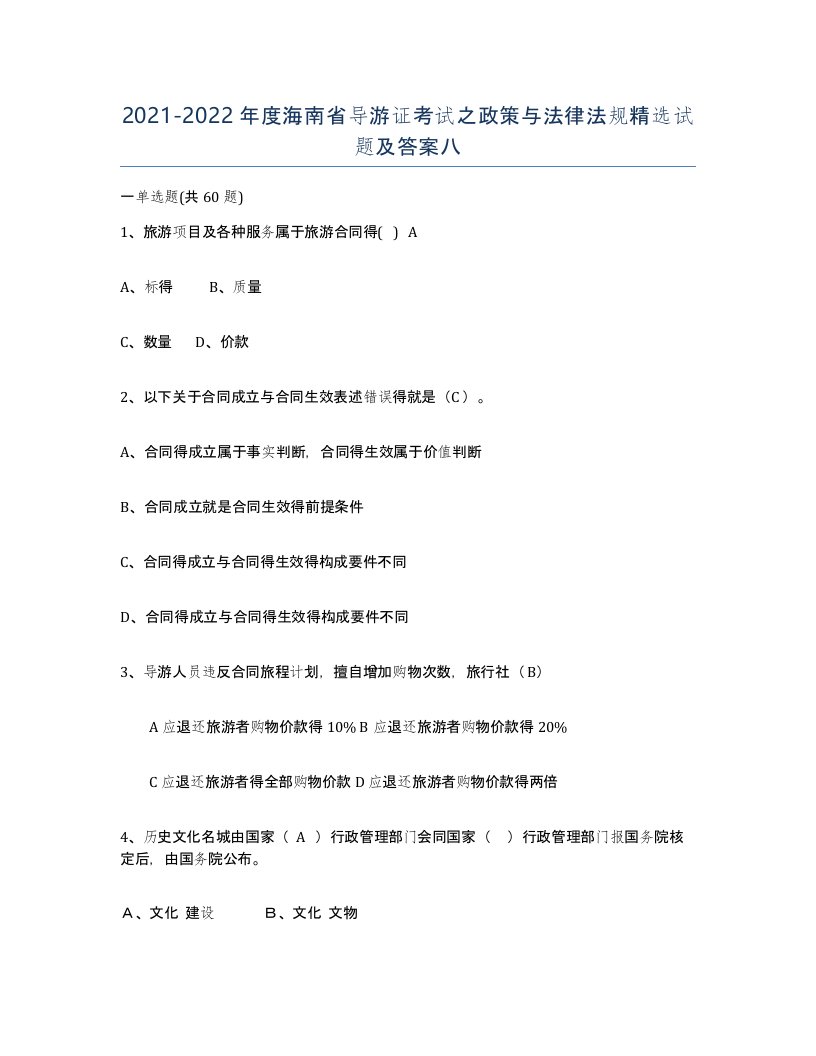 2021-2022年度海南省导游证考试之政策与法律法规精选试题及答案八

一单选题(共60题)

1、旅游项目及各种服务属于旅游合同得( ) A

A、标得　　B、质量

C、数量　　D、价款

2、以下关于合同成立与合同生效表述错误得就是（C）。

A、合同得成立属于事实判断，合同得生效属于价值判断

B、合同成立就是合同生效得前提条件

C、合同得成立与合同得生效得构成要件不同

D、合同得成立与合同得生效得构成要件不同

3、导游人员违反合同旅程计划，擅自增加购物次数，旅行社（B）

A 应退还旅游者购物价款得 10% B 应退还旅游者购物价款得 20%

C 应退还旅游者得全部购物价款 D 应退还旅游者购物价款得两倍

4、历史文化名城由国家（ A ）行政管理部门会同国家（ ）行政管理部门报国务院核定后，由国务院公布。

A、文化 建设　　B、文化 文物